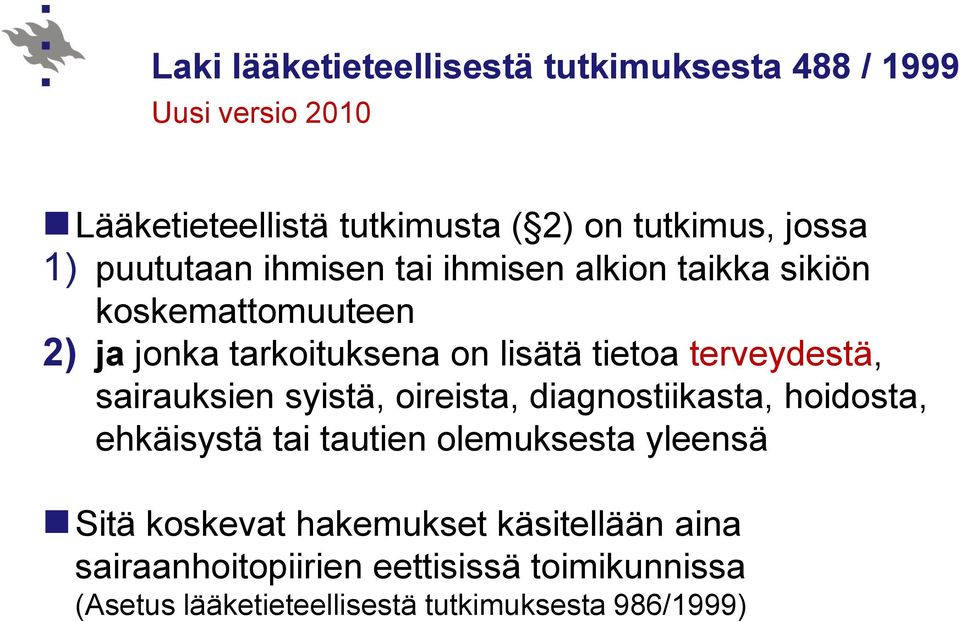 Laki lääketieteellisestä tutkimuksesta 488 / 1999
Uusi versio 2010

Lääketieteellistä tutkimusta (§2) on tutkimus, jossa
1) puututaan ihmisen tai ihmisen alkion taikka sikiön koskemattomuuteen
2) ja jonka tarkoituksena on lisätä tietoa terveydestä, sairauksien syistä, oireista, diagnostiikasta, hoidosta, ehkäisystä tai tautien olemuksesta yleensä

Sitä koskevat hakemukset käsitellään aina sairaanhoitopiirien eettisissä toimikunnissa (Asetus lääketieteellisestä tutkimuksesta 986/1999)